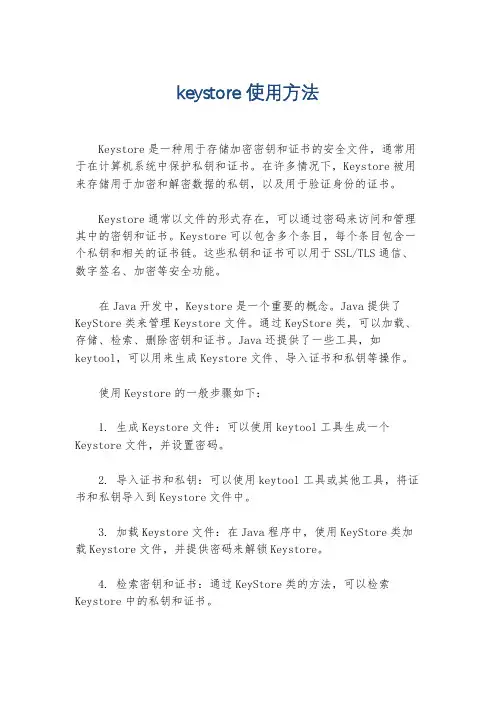 keystore 使用方法

Keystore 是一种用于存储加密密钥和证书的安全文件，通常用于在计算机系统中保护私钥和证书。在许多情况下，Keystore 被用来存储用于加密和解密数据的私钥，以及用于验证身份的证书。

Keystore 通常以文件的形式存在，可以通过密码来访问和管理其中的密钥和证书。Keystore 可以包含多个条目，每个条目包含一个私钥和相关的证书链。这些私钥和证书可以用于 SSL/TLS 通信、数字签名、加密等安全功能。

在 Java 开发中，Keystore 是一个重要的概念。Java 提供了 KeyStore 类来管理 Keystore 文件。通过 KeyStore 类，可以加载、存储、检索、删除密钥和证书。Java 还提供了一些工具，如 keytool，可以用来生成 Keystore 文件、导入证书和私钥等操作。

使用 Keystore 的一般步骤如下：

1. 生成 Keystore 文件：可以使用 keytool 工具生成一个 Keystore 文件，并设置密码。

2. 导入证书和私钥：可以使用 keytool 工具或其他工具，将证书和私钥导入到 Keystore 文件中。

3. 加载 Keystore 文件：在 Java 程序中，使用 KeyStore 类加载 Keystore 文件，并提供密码来解锁 Keystore。

4. 检索密钥和证书：通过 KeyStore 类的方法，可以检索 Keystore 中的私钥和证书。